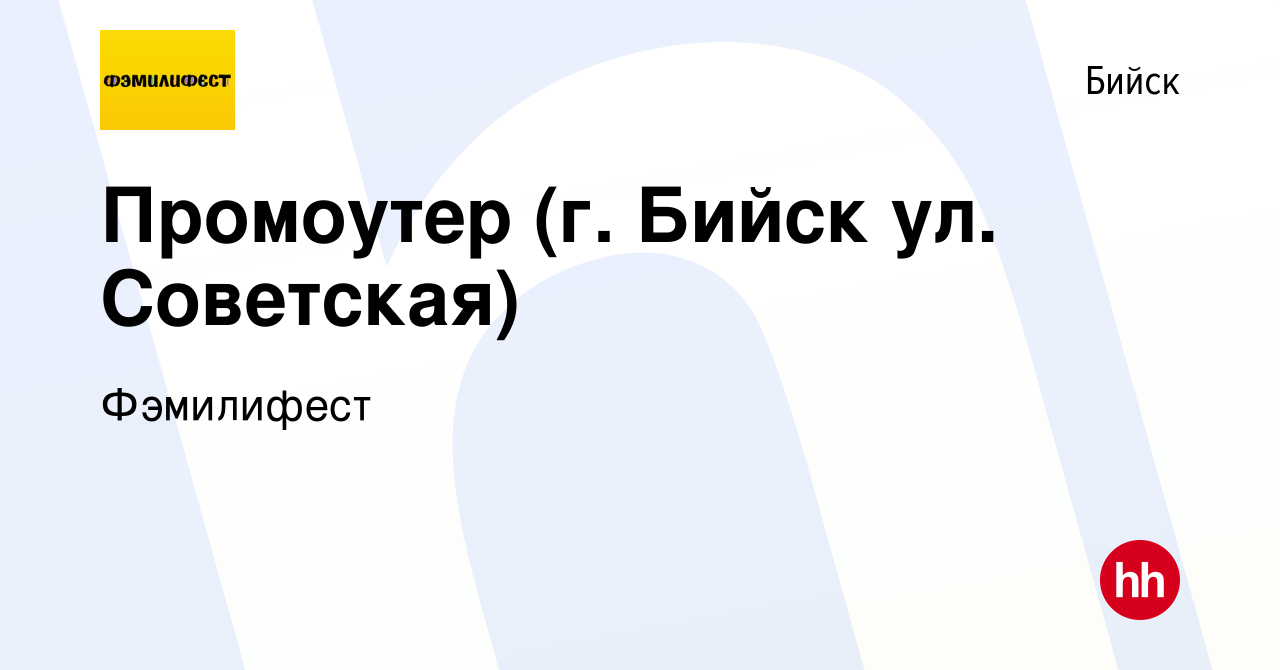 ФЭМИЛИФЕСТ

Бийск

Промоутер (г. Бийск ул. Советская)

Фэмилифест

hh